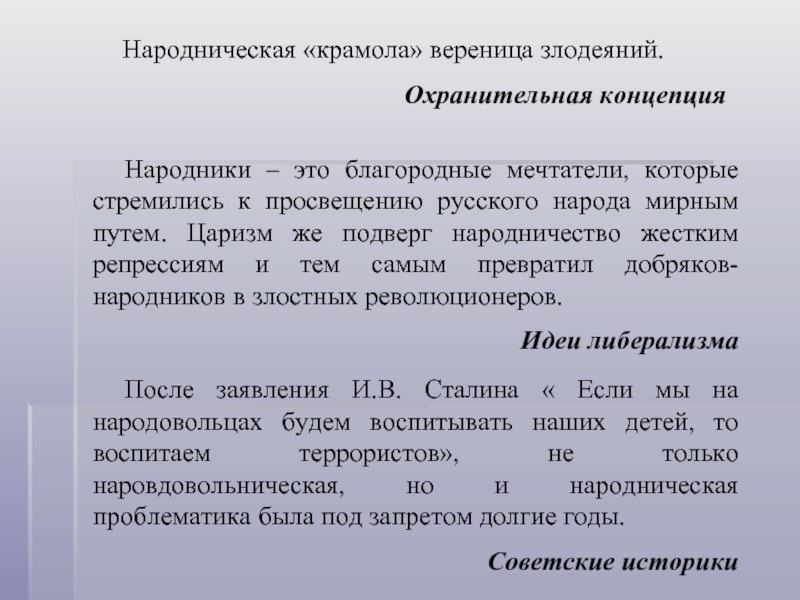 Народническая «крамола» вереница злодеяний.

Охранительная концепция

Народники – это благородные мечтатели, которые стремились к просвещению русского народа мирным путем. Царизм же подверг народничество жестким репрессиям и тем самым превратил добряков-народников в злостных революционеров.

Идеи либерализма

После заявления И.В. Сталина « Если мы на народовольцах будем воспитывать наших детей, то воспитаем террористов», не только наровдовольническая, но и народническая проблематика была под запретом долгие годы.

Советские историки